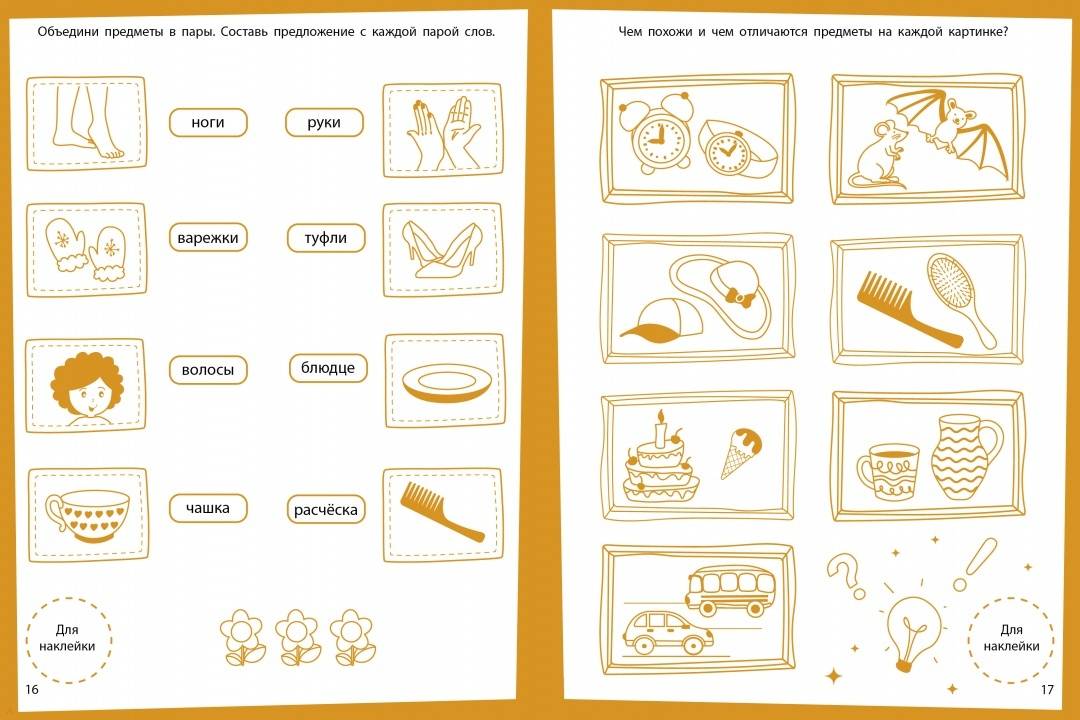 Объедини предметы в пары. Составь предложение с каждой парой слов.

ноги

руки

варежки

туфли

волосы

блюдце

чашка

расчёска

Для наклейки

16

Чем похожи и чем отличаются предметы на каждой картинке?

Для наклейки

17